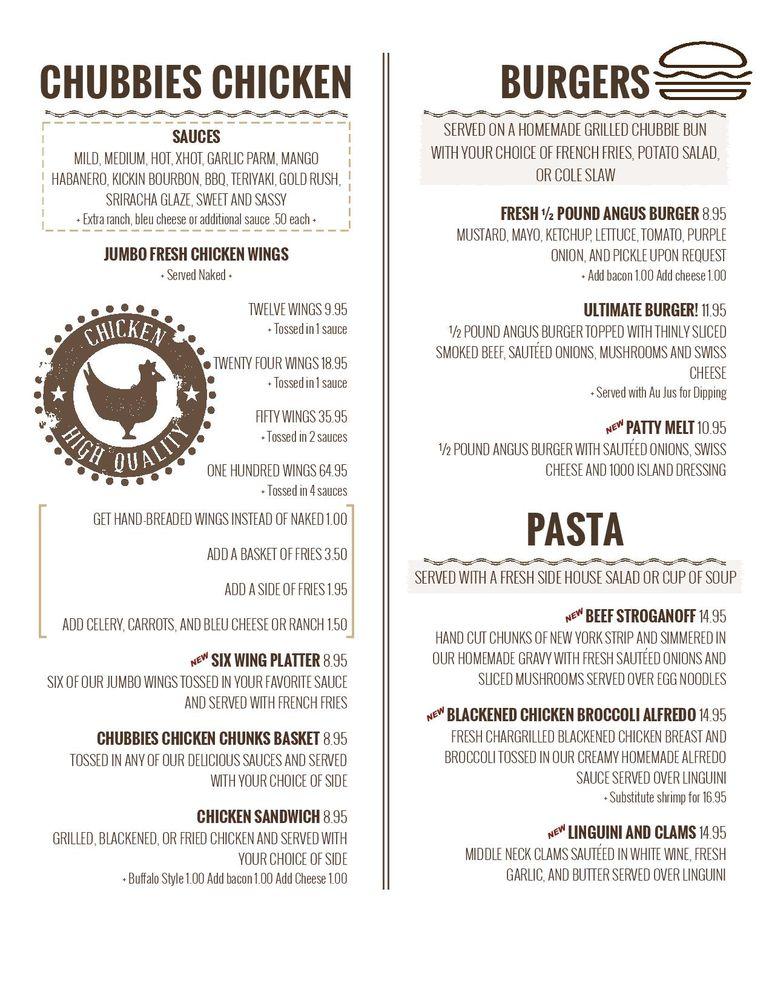 CHUBBIES CHICKEN

SAUCES
MILD, MEDIUM, HOT, XHOT, GARLIC PARM, MANGO HABANERO, KICKIN BOURBON, BBQ, TERIYAKI, GOLD RUSH, SRIRACHA GLAZE, SWEET AND SASSY
• Extra ranch, bleu cheese or additional sauce .50 each •

JUMBO FRESH CHICKEN WINGS
• Served Naked •

CHICKEN HIGH QUALITY

TWELVE WINGS 9.95
• Tossed in 1 sauce

TWENTY FOUR WINGS 18.95
• Tossed in 1 sauce

FIFTY WINGS 35.95
• Tossed in 2 sauces

ONE HUNDRED WINGS 64.95
• Tossed in 4 sauces

GET HAND-BREADED WINGS INSTEAD OF NAKED 1.00

ADD A BASKET OF FRIES 3.50

ADD A SIDE OF FRIES 1.95

ADD CELERY, CARROTS, AND BLEU CHEESE OR RANCH 1.50

NEW SIX WING PLATTER 8.95
SIX OF OUR JUMBO WINGS TOSSED IN YOUR FAVORITE SAUCE AND SERVED WITH FRENCH FRIES

CHUBBIES CHICKEN CHUNKS BASKET 8.95
TOSSED IN ANY OF OUR DELICIOUS SAUCES AND SERVED WITH YOUR CHOICE OF SIDE

CHICKEN SANDWICH 8.95
GRILLED, BLACKENED, OR FRIED CHICKEN AND SERVED WITH YOUR CHOICE OF SIDE
• Buffalo Style 1.00 Add bacon 1.00 Add Cheese 1.00

BURGERS

SERVED ON A HOMEMADE GRILLED CHUBBIE BUN WITH YOUR CHOICE OF FRENCH FRIES, POTATO SALAD, OR COLE SLAW

FRESH ½ POUND ANGUS BURGER 8.95
MUSTARD, MAYO, KETCHUP, LETTUCE, TOMATO, PURPLE ONION, AND PICKLE UPON REQUEST
• Add bacon 1.00 Add cheese 1.00

ULTIMATE BURGER! 11.95
½ POUND ANGUS BURGER TOPPED WITH THINLY SLICED SMOKED BEEF, SAUTÉED ONIONS, MUSHROOMS AND SWISS CHEESE
• Served with Au Jus for Dipping

NEW PATTY MELT 10.95
½ POUND ANGUS BURGER WITH SAUTÉED ONIONS, SWISS CHEESE AND 1000 ISLAND DRESSING

PASTA

SERVED WITH A FRESH SIDE HOUSE SALAD OR CUP OF SOUP

NEW BEEF STROGANOFF 14.95
HAND CUT CHUNKS OF NEW YORK STRIP AND SIMMERED IN OUR HOMEMADE GRAVY WITH FRESH SAUTÉED ONIONS AND SLICED MUSHROOMS SERVED OVER EGG NOODLES

NEW BLACKENED CHICKEN BROCCOLI ALFREDO 14.95
FRESH CHARGRILLED BLACKENED CHICKEN BREAST AND BROCCOLI TOSSED IN OUR CREAMY HOMEMADE ALFREDO SAUCE SERVED OVER LINGUINI
• Substitute shrimp for 16.95

NEW LINGUINI AND CLAMS 14.95
MIDDLE NECK CLAMS SAUTÉED IN WHITE WINE, FRESH GARLIC, AND BUTTER SERVED OVER LINGUINI